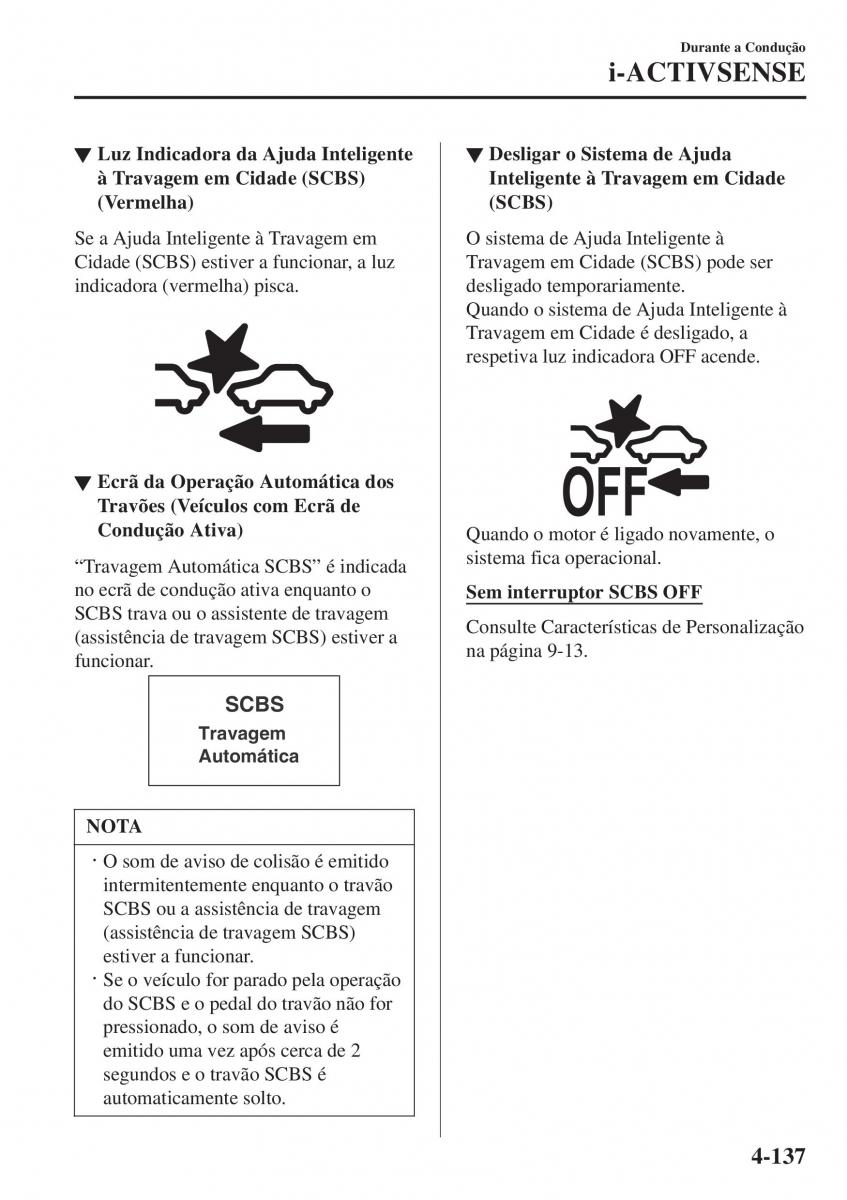 Durante a Condução
i-ACTIVSENSE

▼ Luz Indicadora da Ajuda Inteligente à Travagem em Cidade (SCBS) (Vermelha)

Se a Ajuda Inteligente à Travagem em Cidade (SCBS) estiver a funcionar, a luz indicadora (vermelha) pisca.

▼ Ecrã da Operação Automática dos Travões (Veículos com Ecrã de Condução Ativa)

“Travagem Automática SCBS” é indicada no ecrã de condução ativa enquanto o SCBS trava ou o assistente de travagem (assistência de travagem SCBS) estiver a funcionar.

SCBS
Travagem
Automática

NOTA

· O som de aviso de colisão é emitido intermitentemente enquanto o travão SCBS ou a assistência de travagem (assistência de travagem SCBS) estiver a funcionar.
· Se o veículo for parado pela operação do SCBS e o pedal do travão não for pressionado, o som de aviso é emitido uma vez após cerca de 2 segundos e o travão SCBS é automaticamente solto.

▼ Desligar o Sistema de Ajuda Inteligente à Travagem em Cidade (SCBS)

O sistema de Ajuda Inteligente à Travagem em Cidade (SCBS) pode ser desligado temporariamente.
Quando o sistema de Ajuda Inteligente à Travagem em Cidade é desligado, a respetiva luz indicadora OFF acende.

OFF

Quando o motor é ligado novamente, o sistema fica operacional.

Sem interruptor SCBS OFF

Consulte Características de Personalização na página 9-13.

4-137